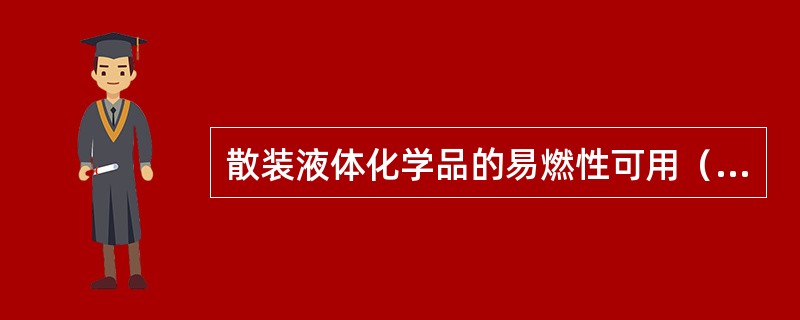 散装液体化学品的易燃性可用（...